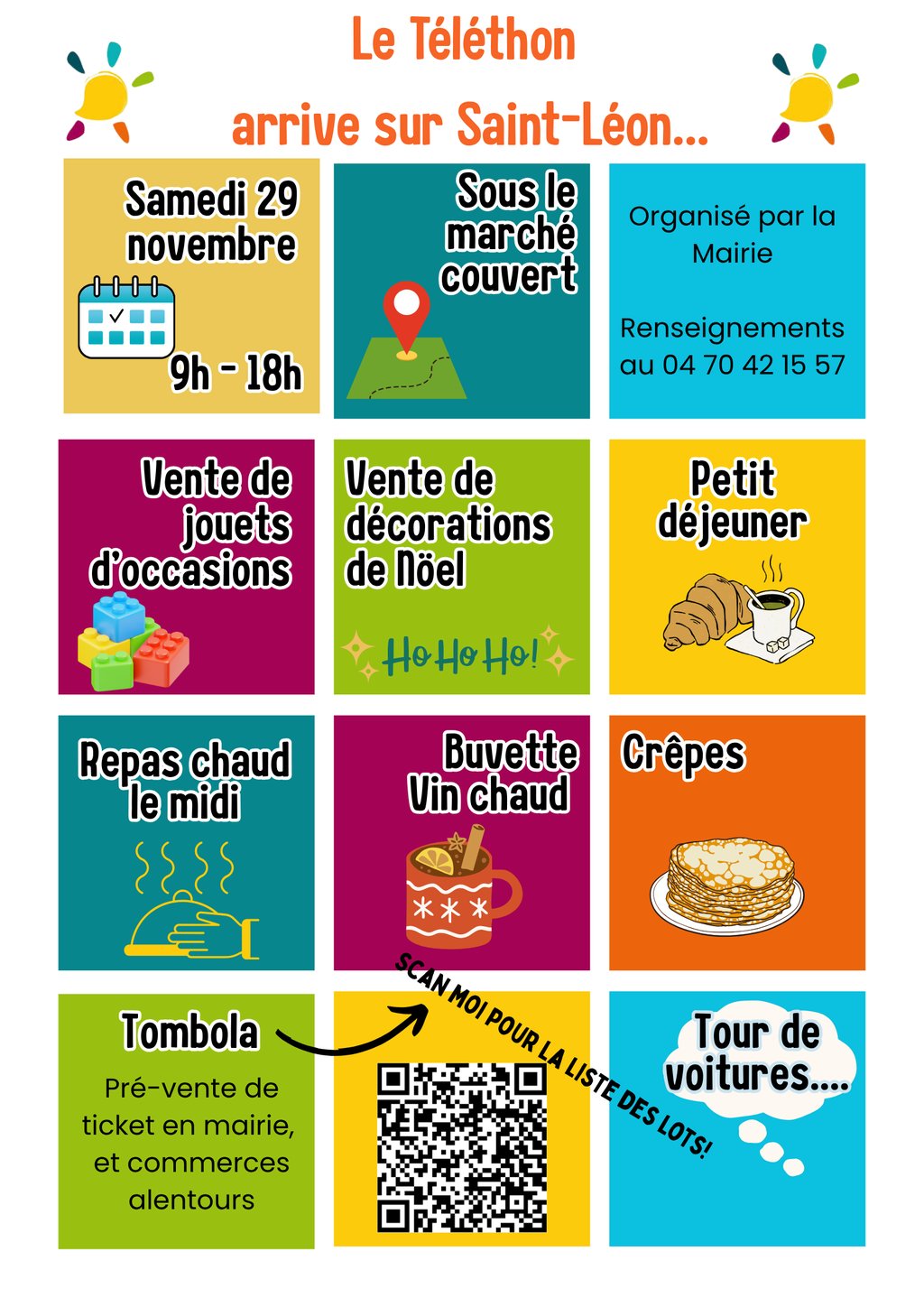 Le Téléthon

arrive sur Saint-Léon...

Samedi 29 novembre

9h - 18h

Sous le marché couvert

Organisé par la Mairie

Renseignements au 04 70 42 15 57

Vente de jouets d'occasions

Vente de décorations de Nöel

Ho Ho Ho!

Petit déjeuner

Repas chaud le midi

Buvette Vin chaud

Crêpes

Tombola

Pré-vente de ticket en mairie, et commerces alentours

SCAN MOI POUR LA LISTE DES LOTS!

Tour de voitures....